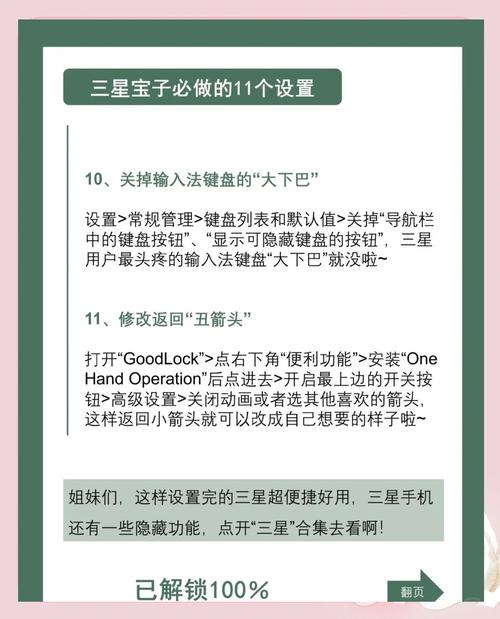 三星宝子必做的11个设置

10、关掉输入法键盘的“大下巴”

设置>常规管理>键盘列表和默认值>关掉“导航栏中的键盘按钮”、“显示可隐藏键盘的按钮”，三星用户最头疼的输入法键盘“大下巴”就没啦~

11、修改返回“丑箭头”

打开“GoodLock”>点右下角“便利功能”>安装“One Hand Operation”后点进去>开启最上边的开关按钮>高级设置>关闭动画或者选其他喜欢的箭头，这样返回小箭头就可以改成自己想要的样子啦~

姐妹们，这样设置完的三星超便捷好用，三星手机还有一些隐藏功能，点开“三星”合集去看啊！

已解锁100%

翻页